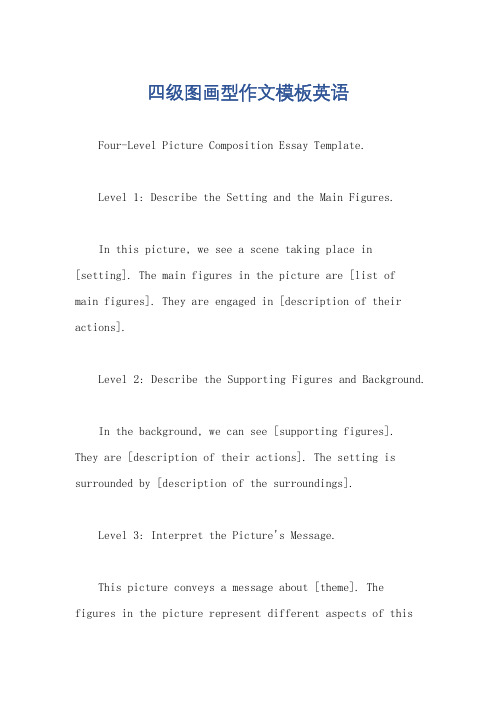 四级图画型作文模板英语

Four-Level Picture Composition Essay Template.

Level 1: Describe the Setting and the Main Figures.

In this picture, we see a scene taking place in [setting]. The main figures in the picture are [list of main figures]. They are engaged in [description of their actions].

Level 2: Describe the Supporting Figures and Background.

In the background, we can see [supporting figures]. They are [description of their actions]. The setting is surrounded by [description of the surroundings].

Level 3: Interpret the Picture's Message.

This picture conveys a message about [theme]. The figures in the picture represent different aspects of this